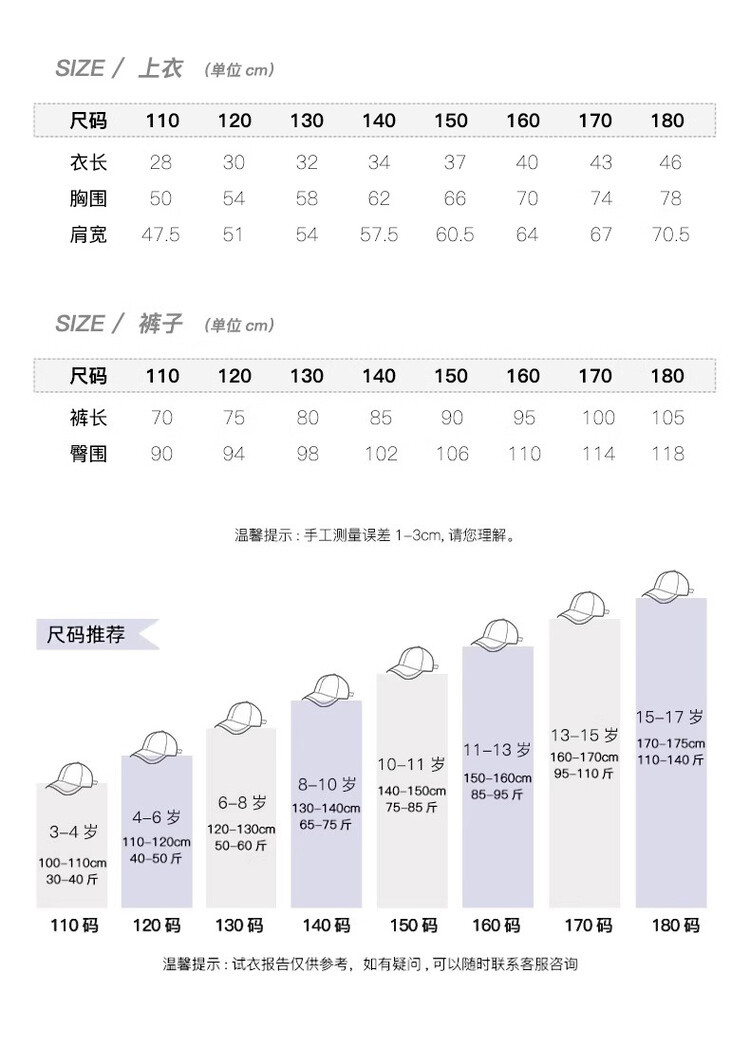 SIZE / 上衣 (单位 cm)

| 尺码 | 110 | 120 | 130 | 140 | 150 | 160 | 170 | 180 |
|---|---|---|---|---|---|---|---|---|
| 衣长 | 28 | 30 | 32 | 34 | 37 | 40 | 43 | 46 |
| 胸围 | 50 | 54 | 58 | 62 | 66 | 70 | 74 | 78 |
| 肩宽 | 47.5 | 51 | 54 | 57.5 | 60.5 | 64 | 67 | 70.5 |

SIZE / 裤子 (单位 cm)

| 尺码 | 110 | 120 | 130 | 140 | 150 | 160 | 170 | 180 |
|---|---|---|---|---|---|---|---|---|
| 裤长 | 70 | 75 | 80 | 85 | 90 | 95 | 100 | 105 |
| 臀围 | 90 | 94 | 98 | 102 | 106 | 110 | 114 | 118 |

温馨提示：手工测量误差 1-3cm, 请您理解。

尺码推荐

3-4 岁
100-110cm
30-40 斤
110 码

4-6 岁
110-120cm
40-50 斤
120 码

6-8 岁
120-130cm
50-60 斤
130 码

8-10 岁
130-140cm
65-75 斤
140 码

10-11 岁
140-150cm
75-85 斤
150 码

11-13 岁
150-160cm
85-95 斤
160 码

13-15 岁
160-170cm
95-110 斤
170 码

15-17 岁
170-175cm
110-140 斤
180 码

温馨提示：试衣报告仅供参考，如有疑问，可以随时联系客服咨询